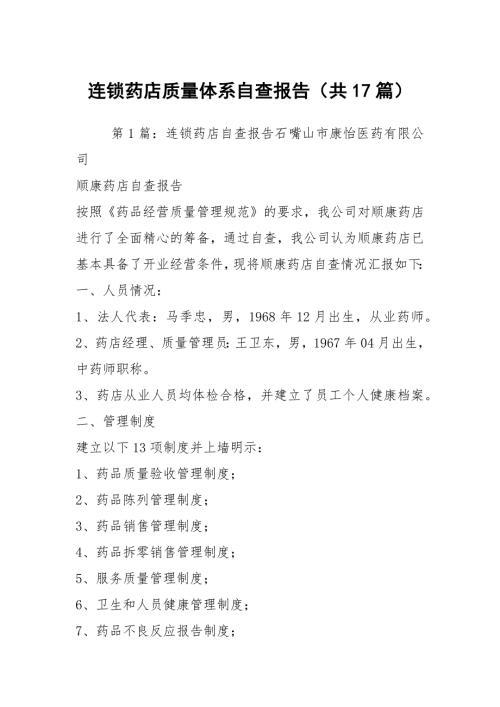 连锁药店质量体系自查报告（共17篇）

第1篇：连锁药店自查报告石嘴山市康怡医药有限公司

顺康药店自查报告

按照《药品经营质量管理规范》的要求，我公司对顺康药店进行了全面精心的筹备，通过自查，我公司认为顺康药店已基本具备了开业经营条件，现将顺康药店自查情况汇报如下：

一、人员情况：

1、法人代表：马季忠，男，1968年12月出生，从业药师。

2、药店经理、质量管理员：王卫东，男，1967年04月出生，中药师职称。

3、药店从业人员均体检合格，并建立了员工个人健康档案。

二、管理制度

建立以下13项制度并上墙明示：

1、药品质量验收管理制度；

2、药品陈列管理制度；

3、药品销售管理制度；

4、药品拆零销售管理制度；

5、服务质量管理制度；

6、卫生和人员健康管理制度；

7、药品不良反应报告制度；